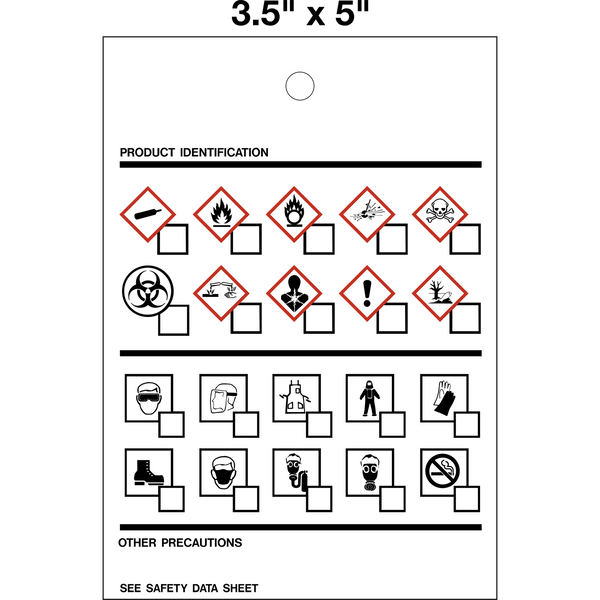 3.5" x 5"

PRODUCT IDENTIFICATION

OTHER PRECAUTIONS

SEE SAFETY DATA SHEET